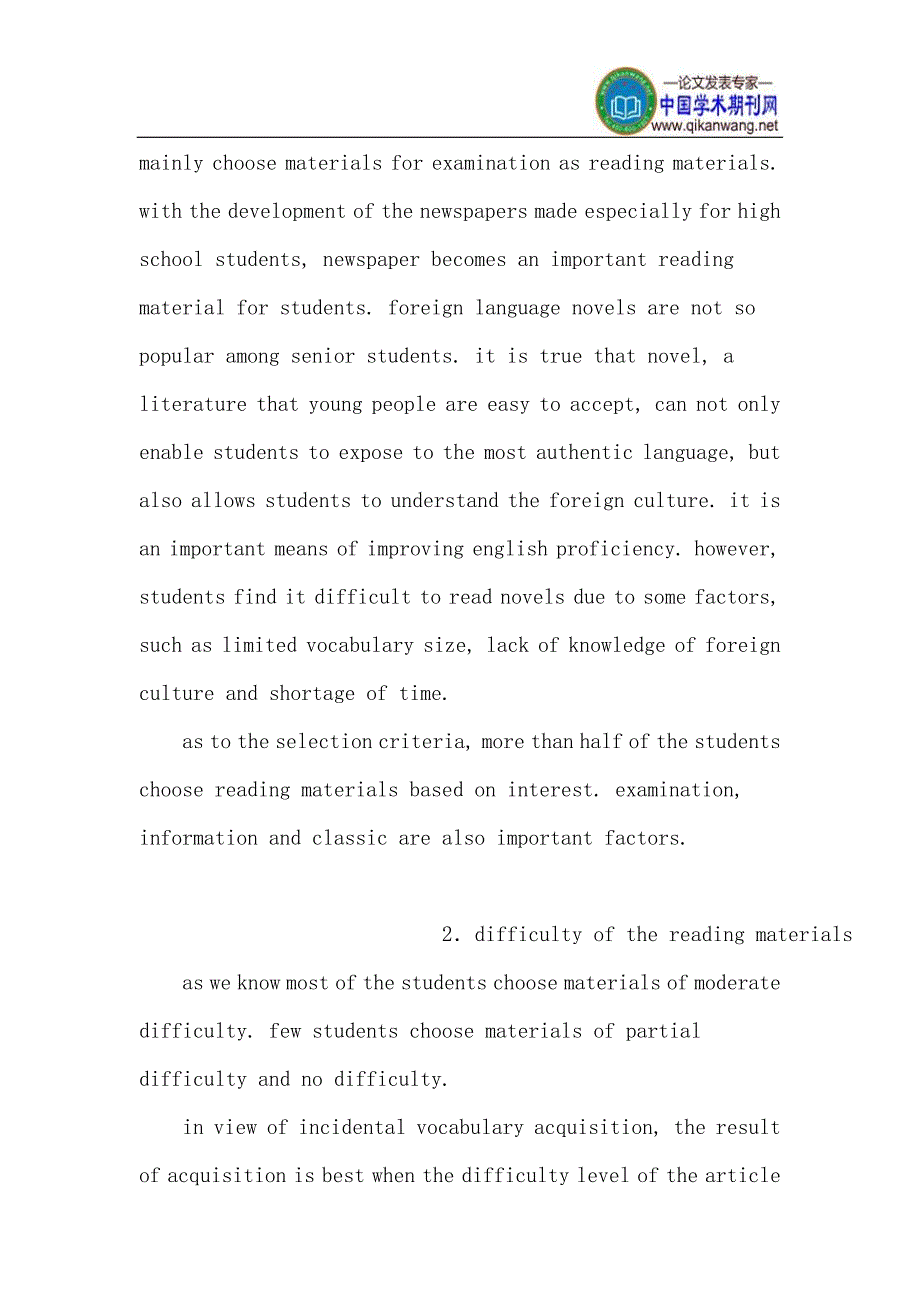 —论文发表专家—
中国学术期刊网
www.qikanwang.net

mainly choose materials for examination as reading materials. with the development of the newspapers made especially for high school students, newspaper becomes an important reading material for students. foreign language novels are not so popular among senior students. it is true that novel, a literature that young people are easy to accept, can not only enable students to expose to the most authentic language, but also allows students to understand the foreign culture. it is an important means of improving english proficiency. however, students find it difficult to read novels due to some factors, such as limited vocabulary size, lack of knowledge of foreign culture and shortage of time.

as to the selection criteria, more than half of the students choose reading materials based on interest. examination, information and classic are also important factors.

2. difficulty of the reading materials

as we know most of the students choose materials of moderate difficulty. few students choose materials of partial difficulty and no difficulty.

in view of incidental vocabulary acquisition, the result of acquisition is best when the difficulty level of the article